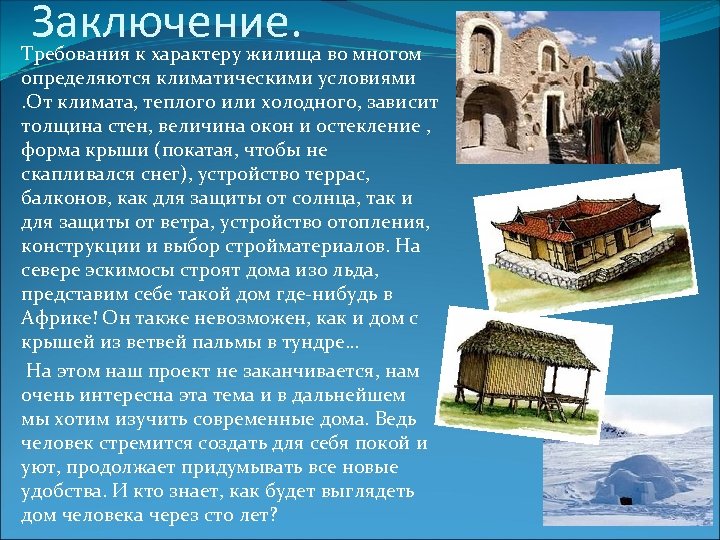 Заключение.

Требования к характеру жилища во многом определяются климатическими условиями .От климата, теплого или холодного, зависит толщина стен, величина окон и остекление , форма крыши (покатая, чтобы не скапливался снег), устройство террас, балконов, как для защиты от солнца, так и для защиты от ветра, устройство отопления, конструкции и выбор стройматериалов. На севере эскимосы строят дома изо льда, представим себе такой дом где-нибудь в Африке! Он также невозможен, как и дом с крышей из ветвей пальмы в тундре…

На этом наш проект не заканчивается, нам очень интересна эта тема и в дальнейшем мы хотим изучить современные дома. Ведь человек стремится создать для себя покой и уют, продолжает придумывать все новые удобства. И кто знает, как будет выглядеть дом человека через сто лет?